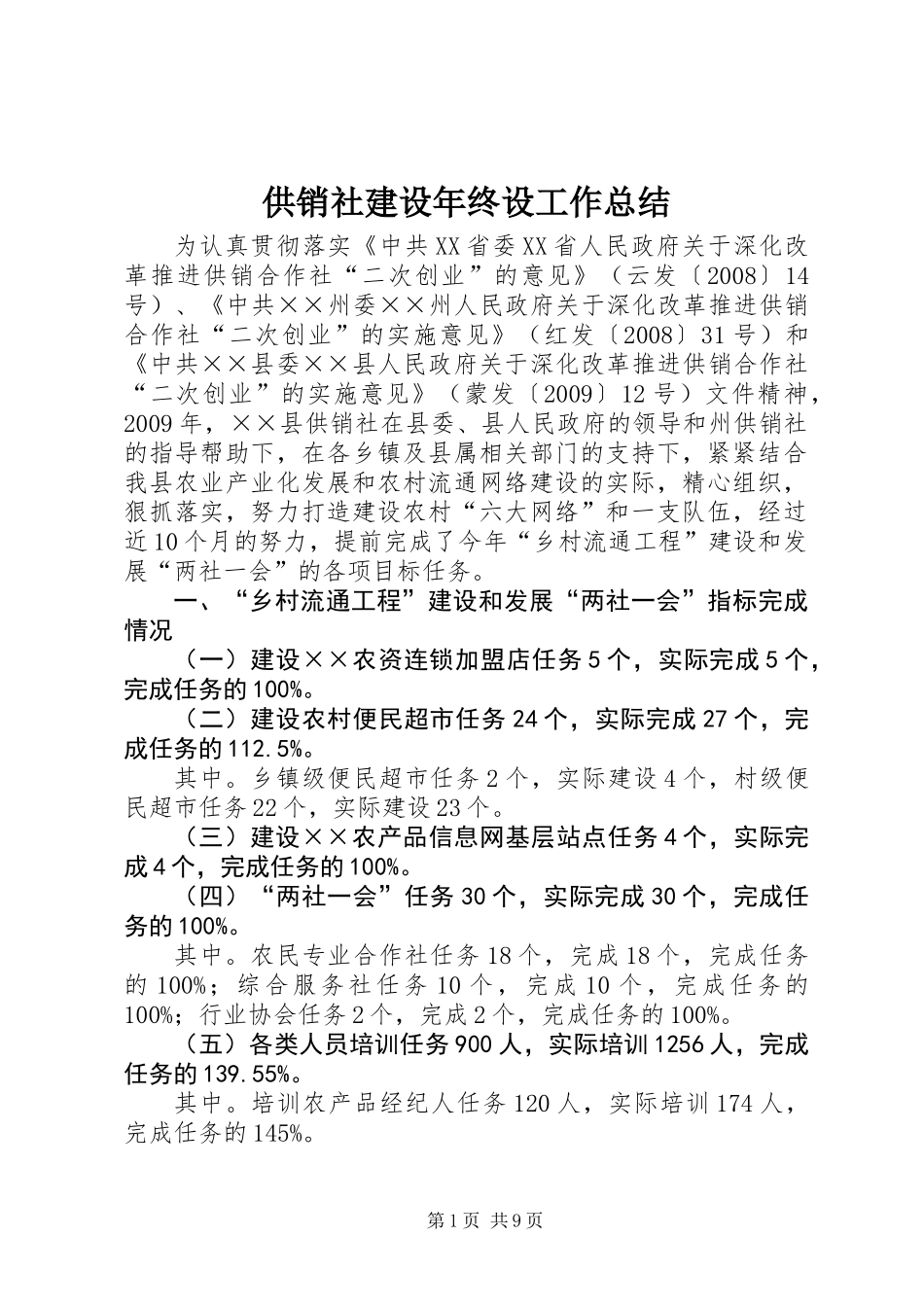 供销社建设年终设工作总结

为认真贯彻落实《中共XX省委XX省人民政府关于深化改革推进供销合作社“二次创业”的意见》（云发〔2008〕14号）、《中共××州委××州人民政府关于深化改革推进供销合作社“二次创业”的实施意见》（红发〔2008〕31号）和《中共××县委××县人民政府关于深化改革推进供销合作社“二次创业”的实施意见》（蒙发〔2009〕12号）文件精神，2009年，××县供销社在县委、县人民政府的领导和州供销社的指导帮助下，在各乡镇及县属相关部门的支持下，紧紧结合我县农业产业化发展和农村流通网络建设的实际，精心组织，狠抓落实，努力打造建设农村“六大网络”和一支队伍，经过近10个月的努力，提前完成了今年“乡村流通工程”建设和发展“两社一会”的各项目标任务。

一、“乡村流通工程”建设和发展“两社一会”指标完成情况

（一）建设××农资连锁加盟店任务5个，实际完成5个，完成任务的100%。

（二）建设农村便民超市任务24个，实际完成27个，完成任务的112.5%。

其中。乡镇级便民超市任务2个，实际建设4个，村级便民超市任务22个，实际建设23个。

（三）建设××农产品信息网基层站点任务4个，实际完成4个，完成任务的100%。

（四）“两社一会”任务30个，实际完成30个，完成任务的100%。

其中。农民专业合作社任务18个，完成18个，完成任务的100%；综合服务社任务10个，完成10个，完成任务的100%；行业协会任务2个，完成2个，完成任务的100%。

（五）各类人员培训任务900人，实际培训1256人，完成任务的139.55%。

其中。培训农产品经纪人任务120人，实际培训174人，完成任务的145%。

第1页 共9页